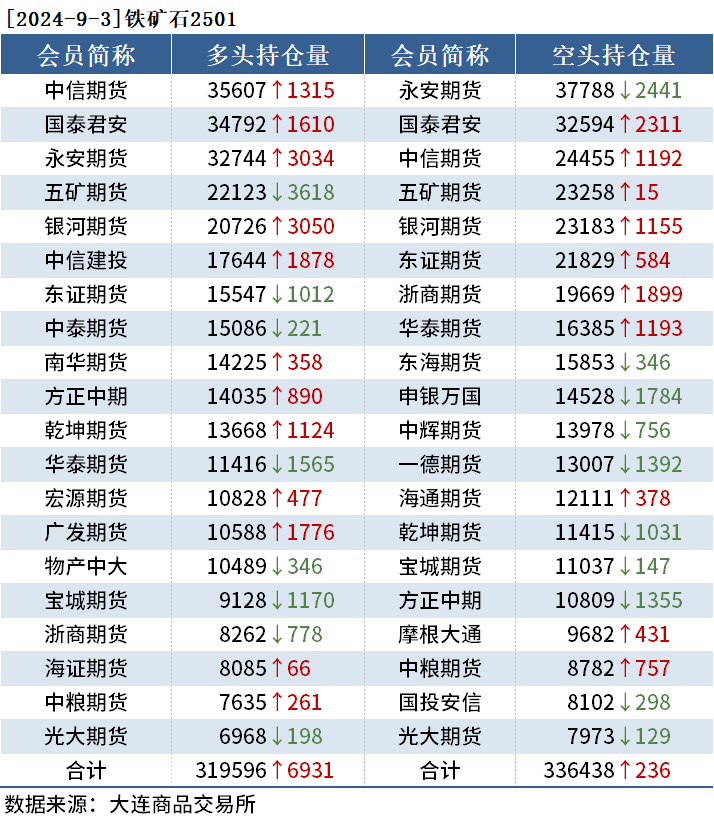 [2024-9-3]铁矿石2501

| 会员简称 | 多头持仓量 | 会员简称 | 空头持仓量 |
|---|---|---|---|
| 中信期货 | 35607↑1315 | 永安期货 | 37788↓2441 |
| 国泰君安 | 34792↑1610 | 国泰君安 | 32594↑2311 |
| 永安期货 | 32744↑3034 | 中信期货 | 24455↑1192 |
| 五矿期货 | 22123↓3618 | 五矿期货 | 23258↑15 |
| 银河期货 | 20726↑3050 | 银河期货 | 23183↑1155 |
| 中信建投 | 17644↑1878 | 东证期货 | 21829↑584 |
| 东证期货 | 15547↓1012 | 浙商期货 | 19669↑1899 |
| 中泰期货 | 15086↓221 | 华泰期货 | 16385↑1193 |
| 南华期货 | 14225↑358 | 东海期货 | 15853↓346 |
| 方正中期 | 14035↑890 | 申银万国 | 14528↓1784 |
| 乾坤期货 | 13668↑1124 | 中辉期货 | 13978↓756 |
| 华泰期货 | 11416↓1565 | 一德期货 | 13007↓1392 |
| 宏源期货 | 10828↑477 | 海通期货 | 12111↑378 |
| 广发期货 | 10588↑1776 | 乾坤期货 | 11415↓1031 |
| 物产中大 | 10489↓346 | 宝城期货 | 11037↓147 |
| 宝城期货 | 9128↓1170 | 方正中期 | 10809↓1355 |
| 浙商期货 | 8262↓778 | 摩根大通 | 9682↑431 |
| 海证期货 | 8085↑66 | 中粮期货 | 8782↑757 |
| 中粮期货 | 7635↑261 | 国投安信 | 8102↓298 |
| 光大期货 | 6968↓198 | 光大期货 | 7973↓129 |
| 合计 | 319596↑6931 | 合计 | 336438↑236 |

数据来源：大连商品交易所